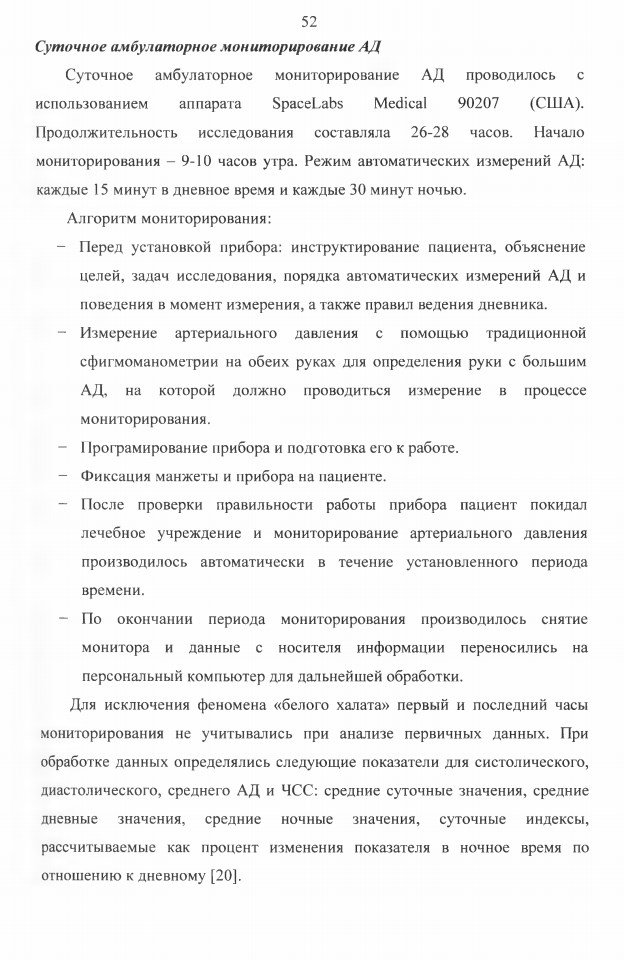 52

Суточное амбулаторное мониторирование АД

Суточное амбулаторное мониторирование АД проводилось с использованием аппарата SpaceLabs Medical 90207 (США). Продолжительность исследования составляла 26-28 часов. Начало мониторирования – 9-10 часов утра. Режим автоматических измерений АД: каждые 15 минут в дневное время и каждые 30 минут ночью.

Алгоритм мониторирования:

– Перед установкой прибора: инструктирование пациента, объяснение целей, задач исследования, порядка автоматических измерений АД и поведения в момент измерения, а также правил ведения дневника.

– Измерение артериального давления с помощью традиционной сфигмоманометрии на обеих руках для определения руки с большим АД, на которой должно проводиться измерение в процессе мониторирования.

– Програмирование прибора и подготовка его к работе.

– Фиксация манжеты и прибора на пациенте.

– После проверки правильности работы прибора пациент покидал лечебное учреждение и мониторирование артериального давления производилось автоматически в течение установленного периода времени.

– По окончании периода мониторирования производилось снятие монитора и данные с носителя информации переносились на персональный компьютер для дальнейшей обработки.

Для исключения феномена «белого халата» первый и последний часы мониторирования не учитывались при анализе первичных данных. При обработке данных определялись следующие показатели для систолического, диастолического, среднего АД и ЧСС: средние суточные значения, средние дневные значения, средние ночные значения, суточные индексы, рассчитываемые как процент изменения показателя в ночное время по отношению к дневному [20].